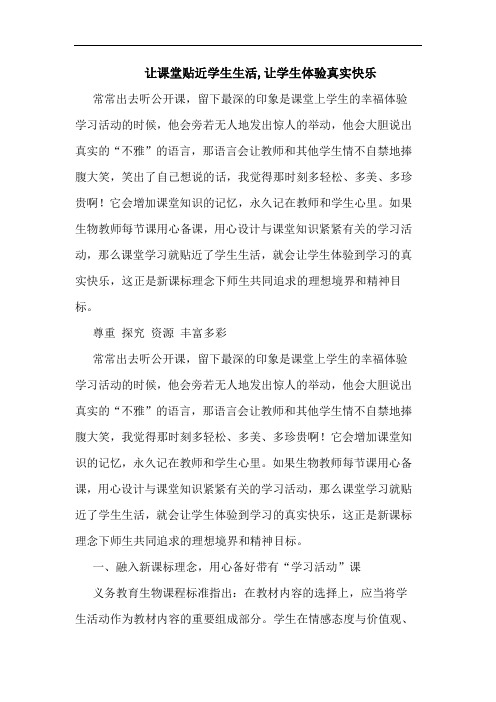 让课堂贴近学生生活, 让学生体验真实快乐

常常出去听公开课，留下最深的印象是课堂上学生的幸福体验学习活动的时候，他会旁若无人地发出惊人的举动，他会大胆说出真实的“不雅”的语言，那语言会让教师和其他学生情不自禁地捧腹大笑，笑出了自己想说的话，我觉得那时刻多轻松、多美、多珍贵啊！它会增加课堂知识的记忆，永久记在教师和学生心里。如果生物教师每节课用心备课，用心设计与课堂知识紧紧有关的学习活动，那么课堂学习就贴近了学生生活，就会让学生体验到学习的真实快乐，这正是新课标理念下师生共同追求的理想境界和精神目标。

尊重 探究 资源 丰富多彩

常常出去听公开课，留下最深的印象是课堂上学生的幸福体验学习活动的时候，他会旁若无人地发出惊人的举动，他会大胆说出真实的“不雅”的语言，那语言会让教师和其他学生情不自禁地捧腹大笑，我觉得那时刻多轻松、多美、多珍贵啊！它会增加课堂知识的记忆，永久记在教师和学生心里。如果生物教师每节课用心备课，用心设计与课堂知识紧紧有关的学习活动，那么课堂学习就贴近了学生生活，就会让学生体验到学习的真实快乐，这正是新课标理念下师生共同追求的理想境界和精神目标。

一、融入新课标理念，用心备好带有“学习活动”课

义务教育生物课程标准指出：在教材内容的选择上，应当将学生活动作为教材内容的重要组成部分。学生在情感态度与价值观、